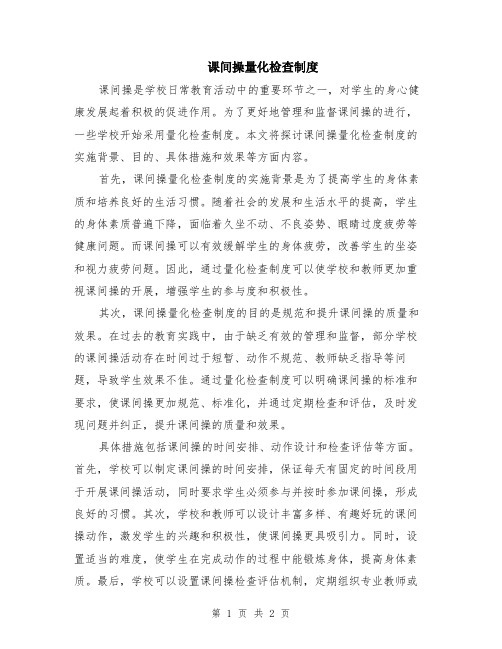 课间操量化检查制度

课间操是学校日常教育活动中的重要环节之一，对学生的身心健康发展起着积极的促进作用。为了更好地管理和监督课间操的进行，一些学校开始采用量化检查制度。本文将探讨课间操量化检查制度的实施背景、目的、具体措施和效果等方面内容。

首先，课间操量化检查制度的实施背景是为了提高学生的身体素质和培养良好的生活习惯。随着社会的发展和生活水平的提高，学生的身体素质普遍下降，面临着久坐不动、不良姿势、眼睛过度疲劳等健康问题。而课间操可以有效缓解学生的身体疲劳，改善学生的坐姿和视力疲劳问题。因此，通过量化检查制度可以使学校和教师更加重视课间操的开展，增强学生的参与度和积极性。

其次，课间操量化检查制度的目的是规范和提升课间操的质量和效果。在过去的教育实践中，由于缺乏有效的管理和监督，部分学校的课间操活动存在时间过于短暂、动作不规范、教师缺乏指导等问题，导致学生效果不佳。通过量化检查制度可以明确课间操的标准和要求，使课间操更加规范、标准化，并通过定期检查和评估，及时发现问题并纠正，提升课间操的质量和效果。

具体措施包括课间操的时间安排、动作设计和检查评估等方面。首先，学校可以制定课间操的时间安排，保证每天有固定的时间段用于开展课间操活动，同时要求学生必须参与并按时参加课间操，形成良好的习惯。其次，学校和教师可以设计丰富多样、有趣好玩的课间操动作，激发学生的兴趣和积极性，使课间操更具吸引力。同时，设置适当的难度，使学生在完成动作的过程中能锻炼身体，提高身体素质。最后，学校可以设置课间操检查评估机制，定期组织专业教师或

第 1 页 共 2 页